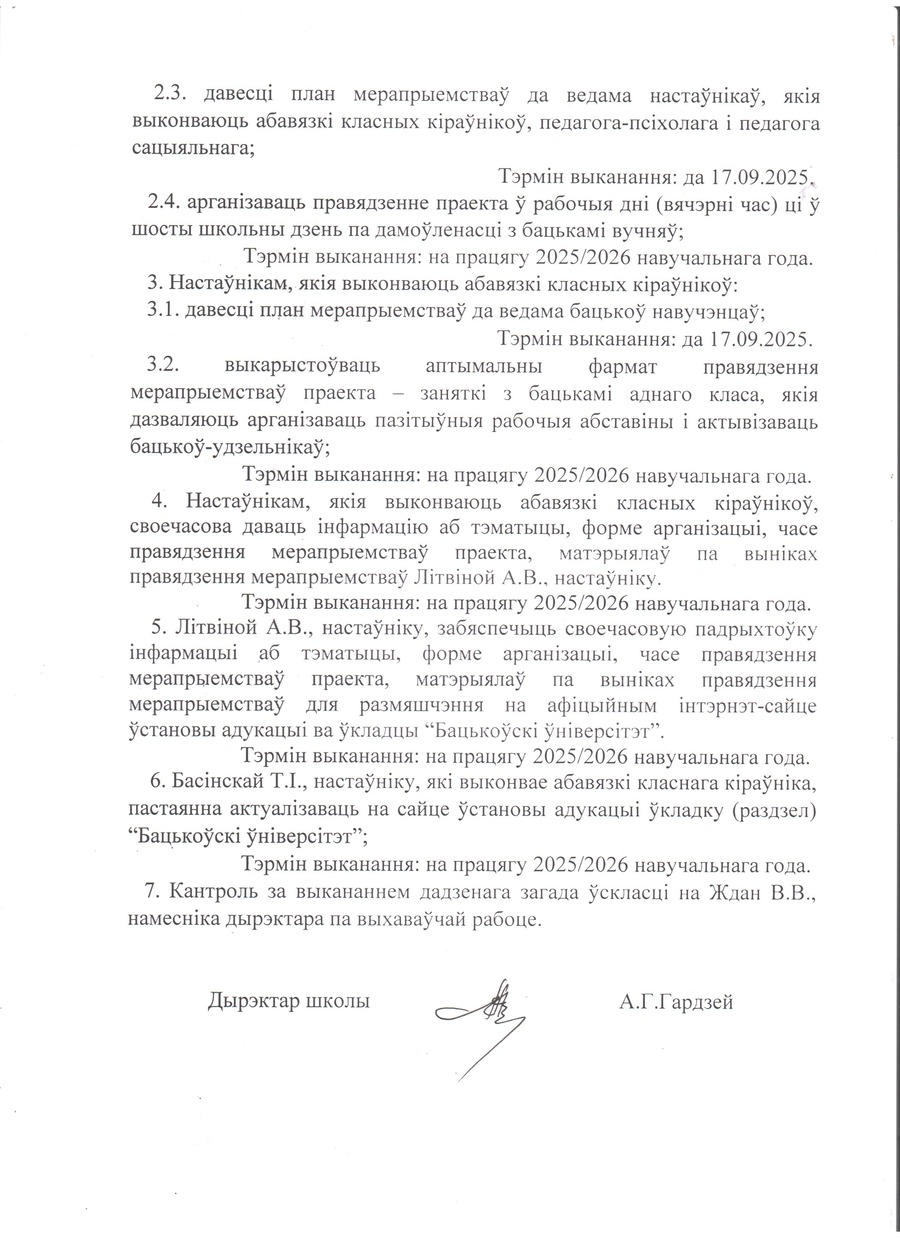 2.3. давесці план мерапрыемстваў да ведама настаўнікаў, якія выконваюць абавязкі класных кіраўнікоў, педагога-псіхолага і педагога сацыяльнага;

Тэрмін выканання: да 17.09.2025.

2.4. арганізаваць правядзенне праекта ў рабочыя дні (вячэрні час) ці ў шосты школьны дзень па дамоўленасці з бацькамі вучняў;

Тэрмін выканання: на працягу 2025/2026 навучальнага года.

3. Настаўнікам, якія выконваюць абавязкі класных кіраўнікоў:

3.1. давесці план мерапрыемстваў да ведама бацькоў навучэнцаў;

Тэрмін выканання: да 17.09.2025.

3.2. выкарыстоўваць аптымальны фармат правядзення мерапрыемстваў праекта – заняткі з бацькамі аднаго класа, якія дазваляюць арганізаваць пазітыўныя рабочыя абставіны і актывізаваць бацькоў-удзельнікаў;

Тэрмін выканання: на працягу 2025/2026 навучальнага года.

4. Настаўнікам, якія выконваюць абавязкі класных кіраўнікоў, своечасова даваць інфармацыю аб тэматыцы, форме арганізацыі, часе правядзення мерапрыемстваў праекта, матэрыялаў па выніках правядзення мерапрыемстваў Літвіной А.В., настаўніку.

Тэрмін выканання: на працягу 2025/2026 навучальнага года.

5. Літвіной А.В., настаўніку, забяспечыць своечасовую падрыхтоўку інфармацыі аб тэматыцы, форме арганізацыі, часе правядзення мерапрыемстваў праекта, матэрыялаў па выніках правядзення мерапрыемстваў для размяшчэння на афіцыйным інтэрнэт-сайце ўстановы адукацыі ва ўкладцы "Бацькоўскі ўніверсітэт".

Тэрмін выканання: на працягу 2025/2026 навучальнага года.

6. Басінскай Т.І., настаўніку, які выконвае абавязкі класнага кіраўніка, пастаянна актуалізаваць на сайце ўстановы адукацыі ўкладку (раздзел) "Бацькоўскі ўніверсітэт";

Тэрмін выканання: на працягу 2025/2026 навучальнага года.

7. Кантроль за выкананнем дадзенага загада ўскласці на Ждан В.В., намесніка дырэктара па выхаваўчай рабоце.

Дырэктар школы А.Г.Гардзей